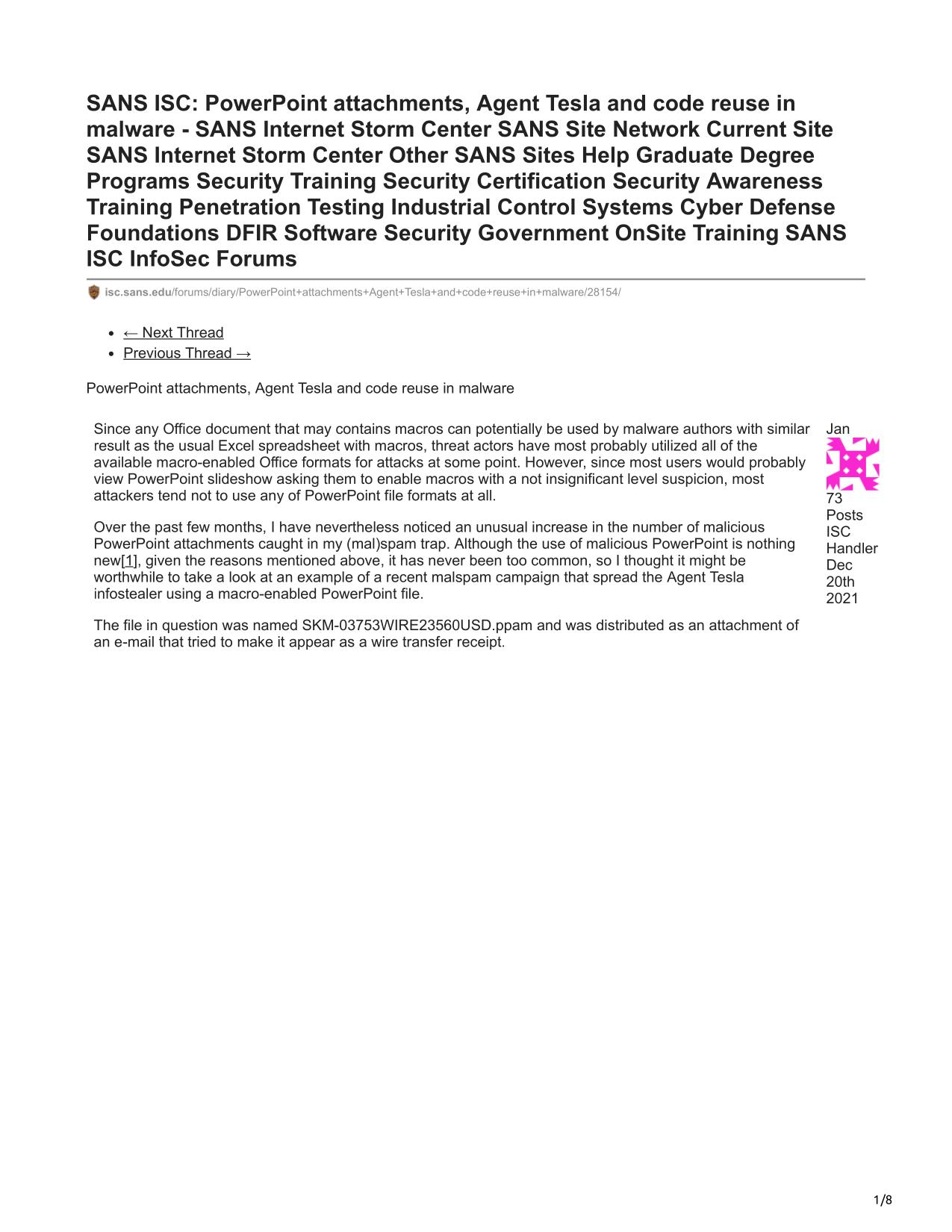 SANS ISC: PowerPoint attachments, Agent Tesla and code reuse in malware - SANS Internet Storm Center SANS Site Network Current Site SANS Internet Storm Center Other SANS Sites Help Graduate Degree Programs Security Training Security Certification Security Awareness Training Penetration Testing Industrial Control Systems Cyber Defense Foundations DFIR Software Security Government OnSite Training SANS ISC InfoSec Forums

isc.sans.edu/forums/diary/PowerPoint+attachments+Agent+Tesla+and+code+reuse+in+malware/28154/

- ← Next Thread
- Previous Thread →

PowerPoint attachments, Agent Tesla and code reuse in malware

Since any Office document that may contains macros can potentially be used by malware authors with similar result as the usual Excel spreadsheet with macros, threat actors have most probably utilized all of the available macro-enabled Office formats for attacks at some point. However, since most users would probably view PowerPoint slideshow asking them to enable macros with a not insignificant level suspicion, most attackers tend not to use any of PowerPoint file formats at all.

Over the past few months, I have nevertheless noticed an unusual increase in the number of malicious PowerPoint attachments caught in my (mal)spam trap. Although the use of malicious PowerPoint is nothing new[1], given the reasons mentioned above, it has never been too common, so I thought it might be worthwhile to take a look at an example of a recent malspam campaign that spread the Agent Tesla infostealer using a macro-enabled PowerPoint file.

The file in question was named SKM-03753WIRE23560USD.ppam and was distributed as an attachment of an e-mail that tried to make it appear as a wire transfer receipt.

Jan
73
Posts
ISC
Handler
Dec
20th
2021

1/8